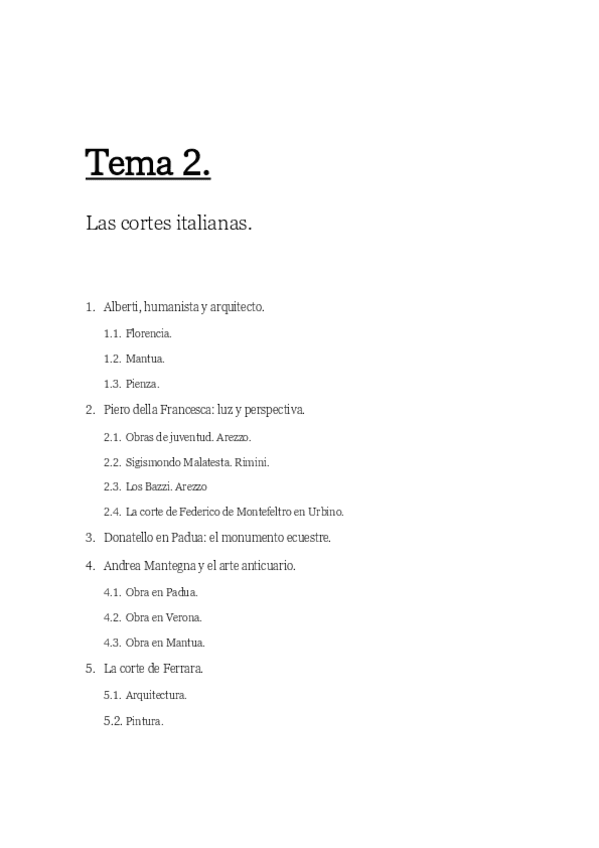 Tema 2.

Las cortes italianas.

1. Alberti, humanista y arquitecto.

1.1. Florencia.

1.2. Mantua.

1.3. Pienza.

2. Piero della Francesca: luz y perspectiva.

2.1. Obras de juventud. Arezzo.

2.2. Sigismondo Malatesta. Rimini.

2.3. Los Bazzi. Arezzo

2.4. La corte de Federico de Montefeltro en Urbino.

3. Donatello en Padua: el monumento ecuestre.

4. Andrea Mantegna y el arte anticuario.

4.1. Obra en Padua.

4.2. Obra en Verona.

4.3. Obra en Mantua.

5. La corte de Ferrara.

5.1. Arquitectura.

5.2. Pintura.